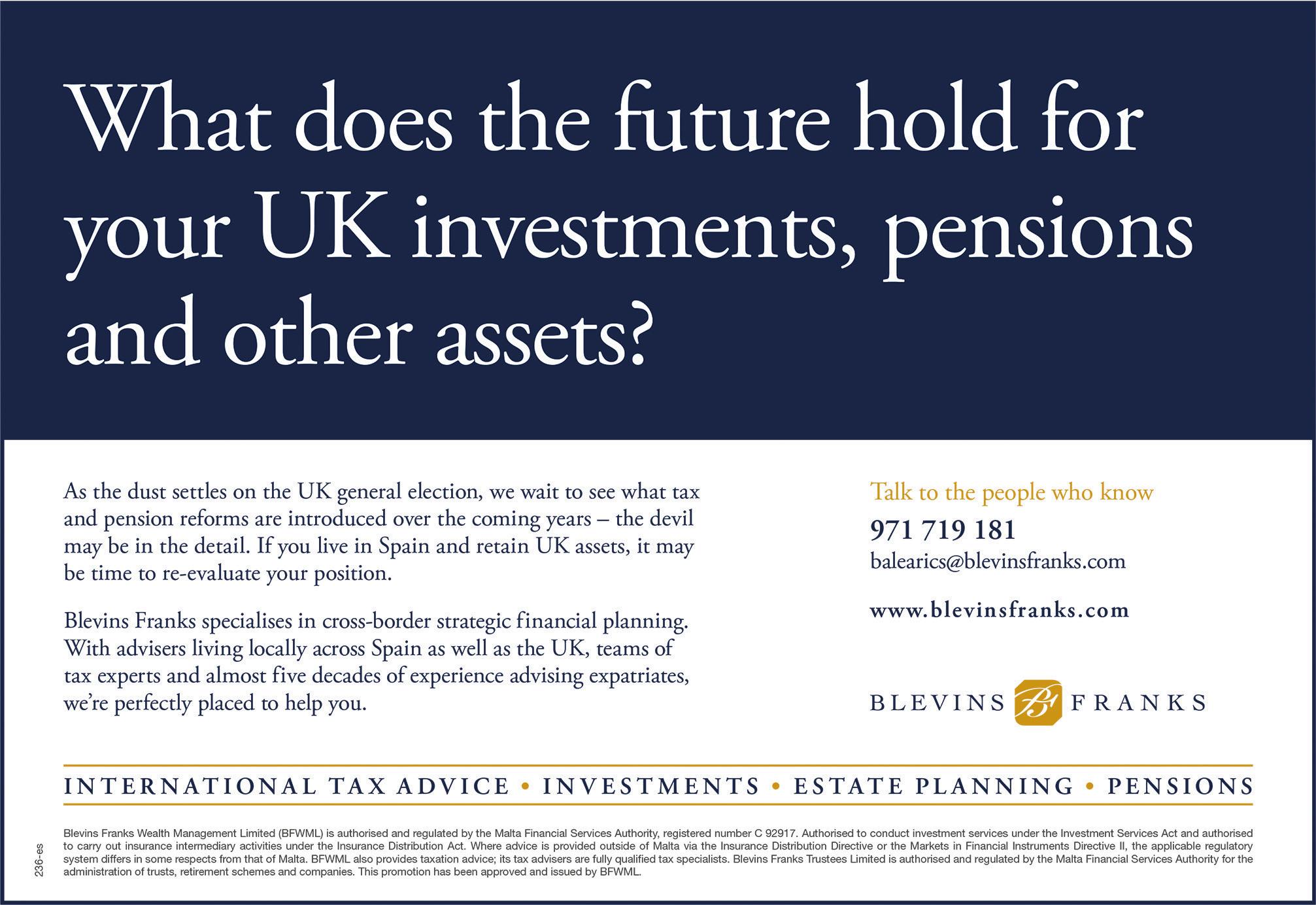 What does the future hold for your UK investments, pensions and other assets?

As the dust settles on the UK general election, we wait to see what tax and pension reforms are introduced over the coming years – the devil may be in the detail. If you live in Spain and retain UK assets, it may be time to re-evaluate your position.

Blevins Franks specialises in cross-border strategic financial planning. With advisers living locally across Spain as well as the UK, teams of tax experts and almost five decades of experience advising expatriates, we're perfectly placed to help you.

Talk to the people who know

971 719 181

balearics@blevinsfranks.com

www.blevinsfranks.com

BLEVINS BF FRANKS

INTERNATIONAL TAX ADVICE • INVESTMENTS • ESTATE PLANNING • PENSIONS

236-es

Blevins Franks Wealth Management Limited (BFWML) is authorised and regulated by the Malta Financial Services Authority, registered number C 92917. Authorised to conduct investment services under the Investment Services Act and authorised to carry out insurance intermediary activities under the Insurance Distribution Act. Where advice is provided outside of Malta via the Insurance Distribution Directive or the Markets in Financial Instruments Directive II, the applicable regulatory system differs in some respects from that of Malta. BFWML also provides taxation advice; its tax advisers are fully qualified tax specialists. Blevins Franks Trustees Limited is authorised and regulated by the Malta Financial Services Authority for the administration of trusts, retirement schemes and companies. This promotion has been approved and issued by BFWML.